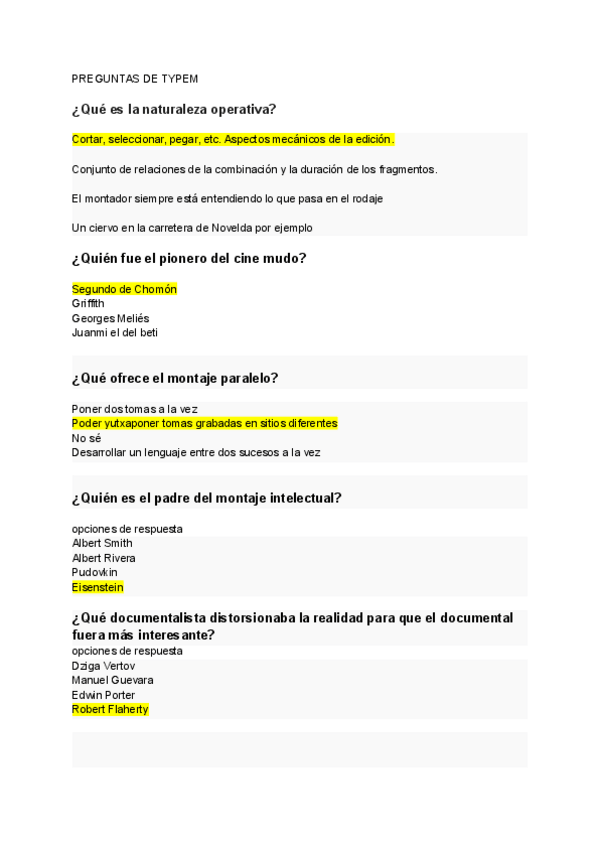 PREGUNTAS DE TYPEM

¿Qué es la naturaleza operativa?

Cortar, seleccionar, pegar, etc. Aspectos mecánicos de la edición.

Conjunto de relaciones de la combinación y la duración de los fragmentos.

El montador siempre está entendiendo lo que pasa en el rodaje

Un ciervo en la carretera de Novelda por ejemplo

¿Quién fue el pionero del cine mudo?

Segundo de Chomón
Griffith
Georges Meliés
Juanmi el del beti

¿Qué ofrece el montaje paralelo?

Poner dos tomas a la vez
Poder yutxaponer tomas grabadas en sitios diferentes
No sé
Desarrollar un lenguaje entre dos sucesos a la vez

¿Quién es el padre del montaje intelectual?

opciones de respuesta
Albert Smith
Albert Rivera
Pudovkin
Eisenstein

¿Qué documentalista distorsionaba la realidad para que el documental fuera más interesante?
opciones de respuesta
Dziga Vertov
Manuel Guevara
Edwin Porter
Robert Flaherty